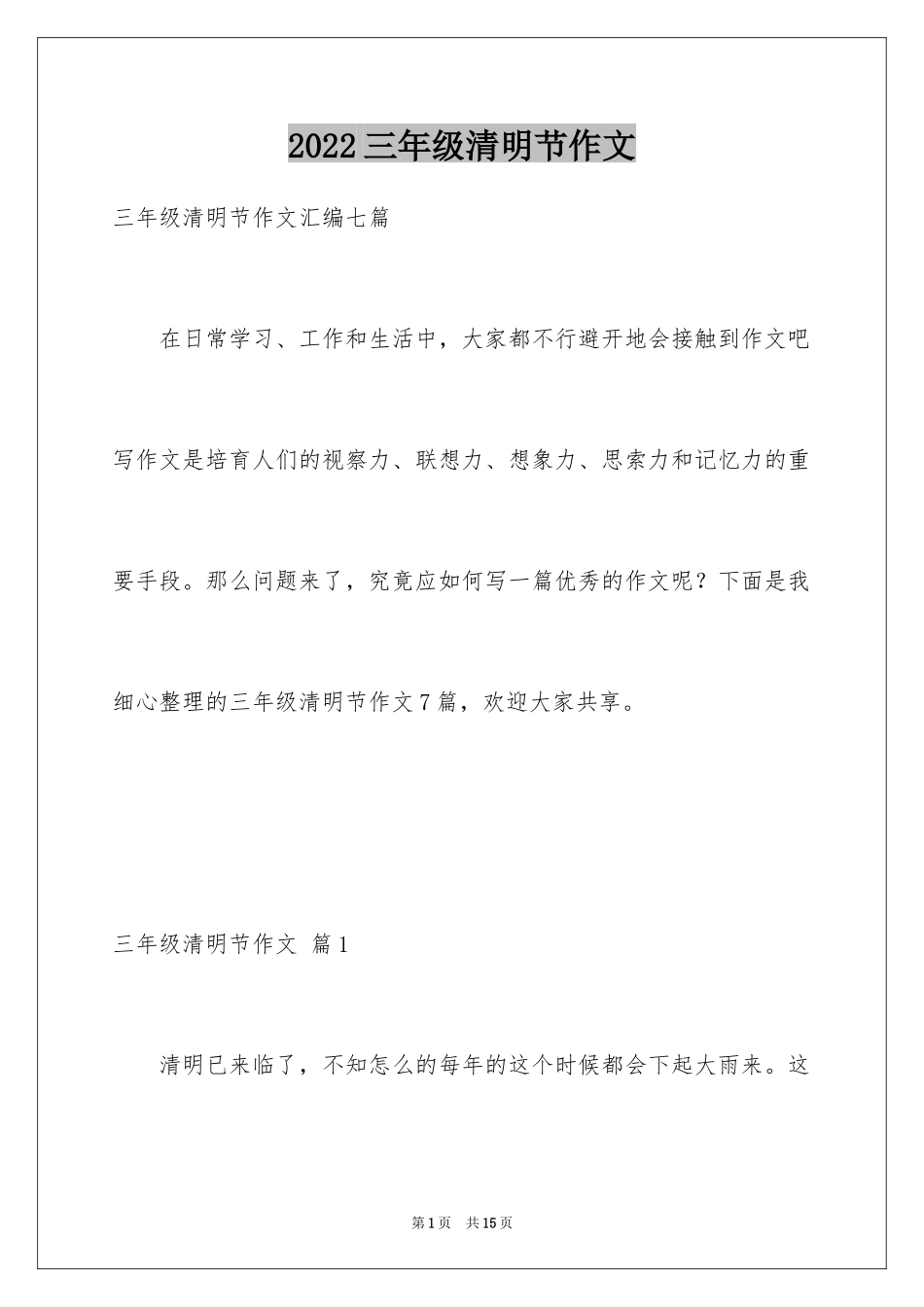 2022三年级清明节作文

三年级清明节作文汇编七篇

在日常学习、工作和生活中，大家都不行避开地会接触到作文吧写作文是培育人们的视察力、联想力、想象力、思索力和记忆力的重要手段。那么问题来了，究竟应如何写一篇优秀的作文呢？下面是我细心整理的三年级清明节作文7篇，欢迎大家共享。

三年级清明节作文 篇1

清明已来临了，不知怎么的每年的这个时候都会下起大雨来。这

第1页 共15页